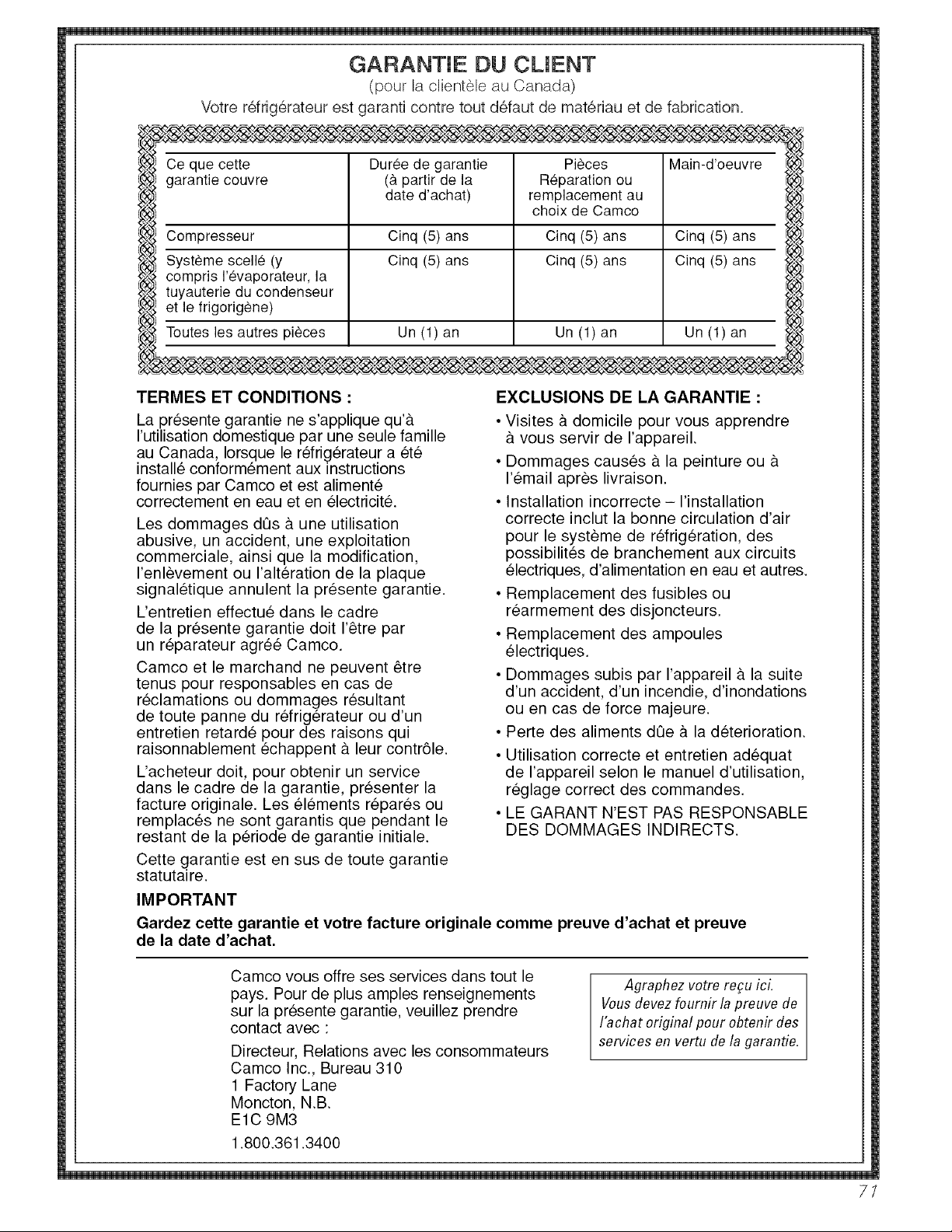 GARANTIE DU CLIENT
(pour la clientèle au Canada)
Votre réfrigérateur est garanti contre tout défaut de matériau et de fabrication.

| Ce que cette garantie couvre | Durée de garantie (à partir de la date d'achat) | Pièces Réparation ou remplacement au choix de Camco | Main-d'oeuvre |
|---|---|---|---|
| Compresseur | Cinq (5) ans | Cinq (5) ans | Cinq (5) ans |
| Système scellé (y compris l'évaporateur, la tuyauterie du condenseur et le frigorigène) | Cinq (5) ans | Cinq (5) ans | Cinq (5) ans |
| Toutes les autres pièces | Un (1) an | Un (1) an | Un (1) an |

TERMES ET CONDITIONS :
La présente garantie ne s'applique qu'à l'utilisation domestique par une seule famille au Canada, lorsque le réfrigérateur a été installé conformément aux instructions fournies par Camco et est alimenté correctement en eau et en électricité.

Les dommages dûs à une utilisation abusive, un accident, une exploitation commerciale, ainsi que la modification, l'enlèvement ou l'altération de la plaque signalétique annulent la présente garantie.

L'entretien effectué dans le cadre de la présente garantie doit l'être par un réparateur agréé Camco.

Camco et le marchand ne peuvent être tenus pour responsables en cas de réclamations ou dommages résultant de toute panne du réfrigérateur ou d'un entretien retardé pour des raisons qui raisonnablement échappent à leur contrôle.

L'acheteur doit, pour obtenir un service dans le cadre de la garantie, présenter la facture originale. Les éléments réparés ou remplacés ne sont garantis que pendant le restant de la période de garantie initiale.

Cette garantie est en sus de toute garantie statutaire.

EXCLUSIONS DE LA GARANTIE :
• Visites à domicile pour vous apprendre à vous servir de l'appareil.
• Dommages causés à la peinture ou à l'émail après livraison.
• Installation incorrecte – l'installation correcte inclut la bonne circulation d'air pour le système de réfrigération, des possibilités de branchement aux circuits électriques, d'alimentation en eau et autres.
• Remplacement des fusibles ou réarmement des disjoncteurs.
• Remplacement des ampoules électriques.
• Dommages subis par l'appareil à la suite d'un accident, d'un incendie, d'inondations ou en cas de force majeure.
• Perte des aliments dûe à la déterioration.
• Utilisation correcte et entretien adéquat de l'appareil selon le manuel d'utilisation, réglage correct des commandes.
• LE GARANT N'EST PAS RESPONSABLE DES DOMMAGES INDIRECTS.

IMPORTANT
Gardez cette garantie et votre facture originale comme preuve d'achat et preuve de la date d'achat.

Camco vous offre ses services dans tout le pays. Pour de plus amples renseignements sur la présente garantie, veuillez prendre contact avec :

Directeur, Relations avec les consommateurs
Camco Inc., Bureau 310
1 Factory Lane
Moncton, N.B.
E1C 9M3
1.800.361.3400

Agraphez votre reçu ici. Vous devez fournir la preuve de l'achat original pour obtenir des services en vertu de la garantie.

71